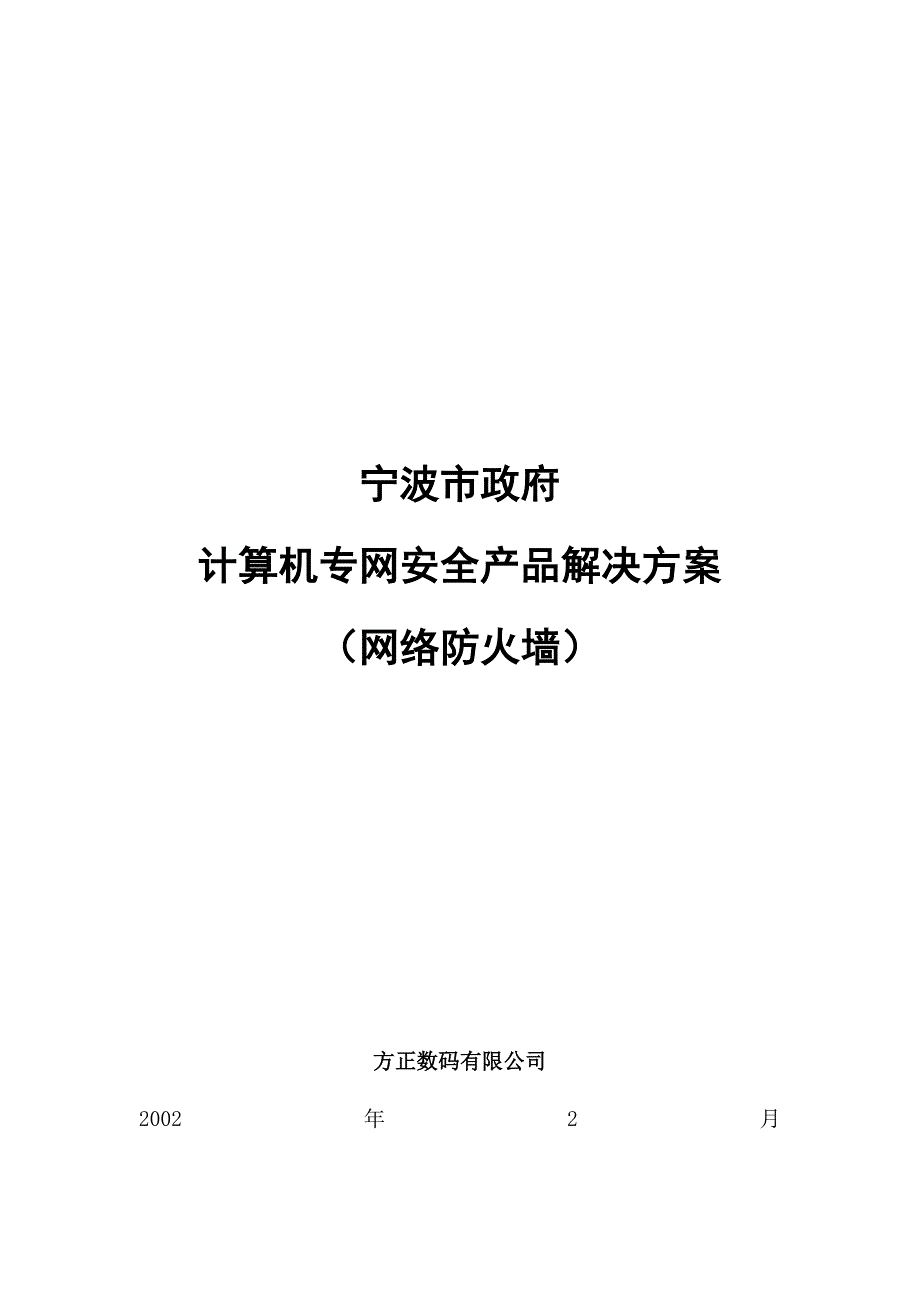 宁波市政府

计算机专网安全产品解决方案

（网络防火墙）

方正数码有限公司

2002 年 2 月